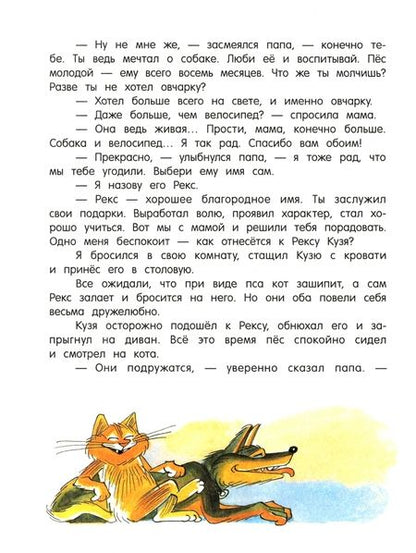 — Ну не мне же, — засмеялся папа, — конечно тебе. Ты ведь мечтал о собаке. Люби её и воспитывай. Пёс молодой — ему всего восемь месяцев. Что же ты молчишь? Разве ты не хотел овчарку?

— Хотел больше всего на свете, и именно овчарку.

— Даже больше, чем велосипед? — спросила мама.

— Она ведь живая... Прости, мама, конечно больше. Собака и велосипед... Я так рад. Спасибо вам обоим!

— Прекрасно, — улыбнулся папа, — я тоже рад, что мы тебе угодили. Выбери ему имя сам.

— Я назову его Рекс.

— Рекс — хорошее благородное имя. Ты заслужил свои подарки. Выработал волю, проявил характер, стал хорошо учиться. Вот мы с мамой и решили тебя порадовать. Одно меня беспокоит — как отнесётся к Рексу Кузя?

Я бросился в свою комнату, стащил Кузю с кровати и принёс его в столовую.

Все ожидали, что при виде пса кот зашипит, а сам Рекс залает и бросится на него. Но они оба повели себя весьма дружелюбно.

Кузя осторожно подошёл к Рексу, обнюхал его и запрыгнул на диван. Всё это время пёс спокойно сидел и смотрел на кота.

— Они подружатся, — уверенно сказал папа. —